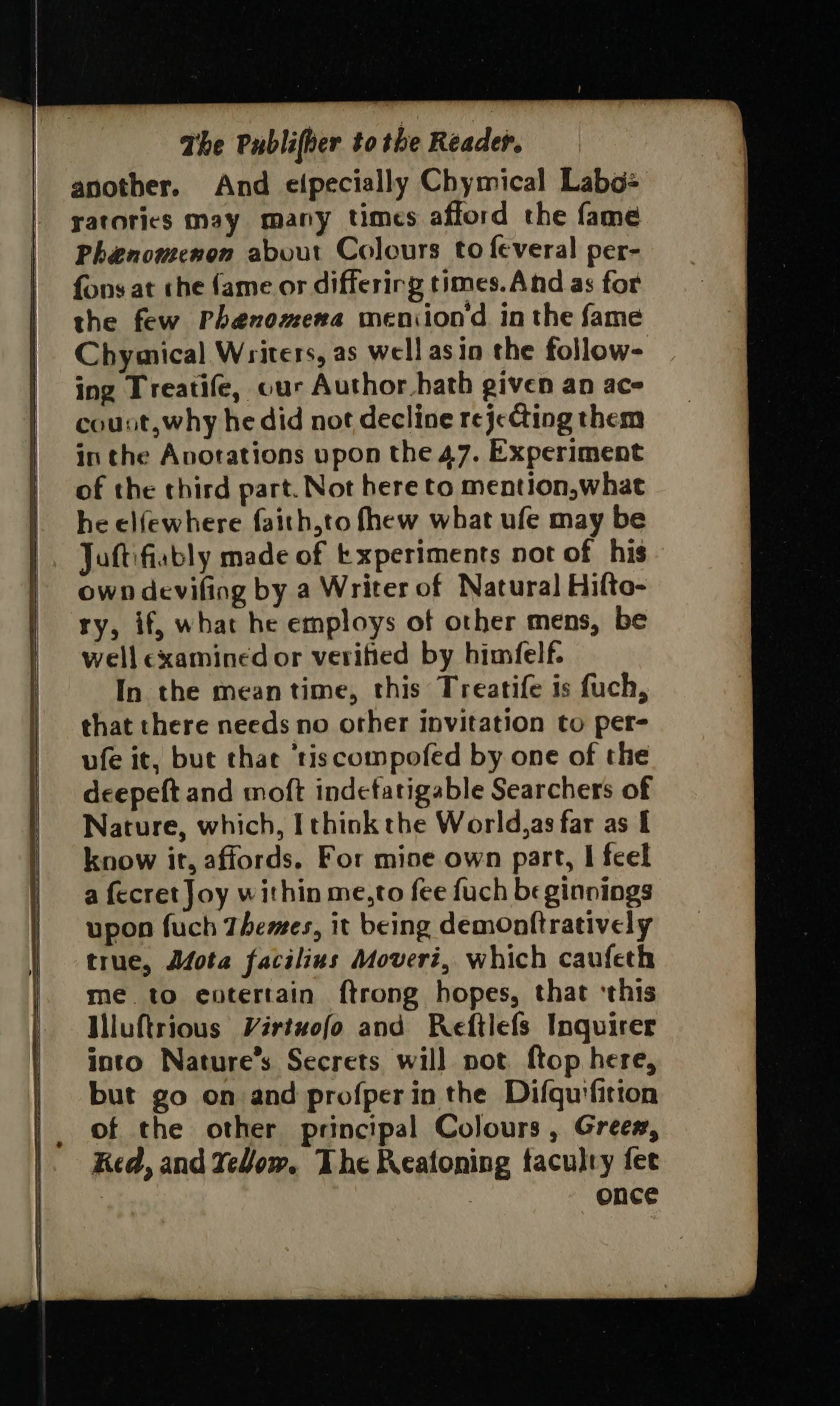 The Publiſher to the Reader.

another. And eſpecially Chymical Laboratories may many times afford the ſame Phænomenon about Colours to ſeveral perſons at the ſame or differing times. And as for the few Phænomena mention'd in the ſame Chymical Writers, as well as in the following Treatiſe, our Author hath given an account, why he did not decline rejecting them in the Anotations upon the 47. Experiment of the third part. Not here to mention, what he elſewhere ſaith, to ſhew what uſe may be Juſtifiably made of Experiments not of his own deviſing by a Writer of Natural Hiſtory, if, what he employs of other mens, be well examined or verified by himſelf.

In the mean time, this Treatiſe is ſuch, that there needs no other invitation to peruſe it, but that 'tis compoſed by one of the deepeſt and moſt indefatigable Searchers of Nature, which, I think the World, as far as I know it, affords. For mine own part, I feel a ſecret Joy within me, to ſee ſuch beginnings upon ſuch Themes, it being demonſtratively true, Mota facilius Moveri, which cauſeth me to entertain ſtrong hopes, that this Illuſtrious Virtuoſo and Reſtleſs Inquirer into Nature's Secrets will not ſtop here, but go on and proſper in the Diſquiſition of the other principal Colours, Green, Red, and Yellow. The Reaſoning faculty ſet once